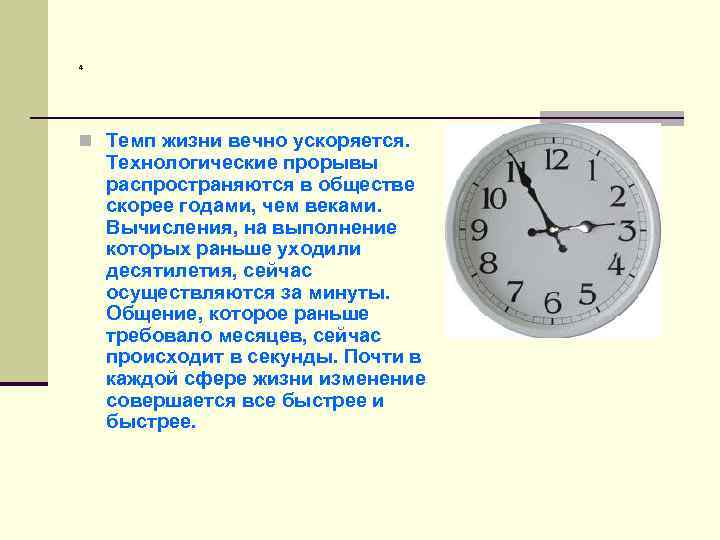 4

Темп жизни вечно ускоряется. Технологические прорывы распространяются в обществе скорее годами, чем веками. Вычисления, на выполнение которых раньше уходили десятилетия, сейчас осуществляются за минуты. Общение, которое раньше требовало месяцев, сейчас происходит в секунды. Почти в каждой сфере жизни изменение совершается все быстрее и быстрее.

12
1
2
3
4
5
6
7
8
9
10
11